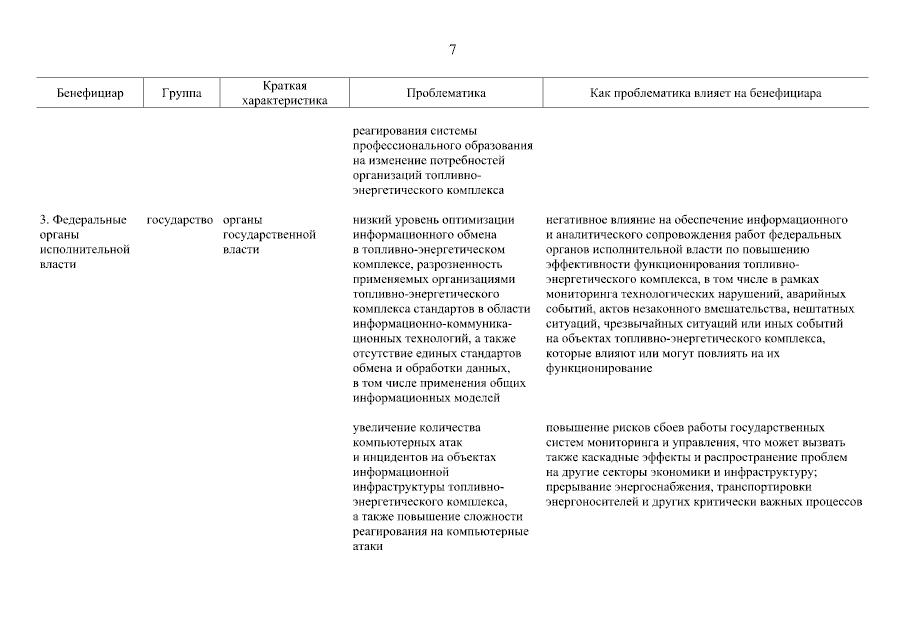 7

| Бенефициар | Группа | Краткая характеристика | Проблематика | Как проблематика влияет на бенефициара |
|---|---|---|---|---|
| | | | реагирования системы профессионального образования на изменение потребностей организаций топливно-энергетического комплекса | |
| 3. Федеральные органы исполнительной власти | государство | органы государственной власти | низкий уровень оптимизации информационного обмена в топливно-энергетическом комплексе, разрозненность применяемых организациями топливно-энергетического комплекса стандартов в области информационно-коммуникационных технологий, а также отсутствие единых стандартов обмена и обработки данных, в том числе применения общих информационных моделей | негативное влияние на обеспечение информационного и аналитического сопровождения работ федеральных органов исполнительной власти по повышению эффективности функционирования топливно-энергетического комплекса, в том числе в рамках мониторинга технологических нарушений, аварийных событий, актов незаконного вмешательства, нештатных ситуаций, чрезвычайных ситуаций или иных событий на объектах топливно-энергетического комплекса, которые влияют или могут повлиять на их функционирование |
| | | | увеличение количества компьютерных атак и инцидентов на объектах информационной инфраструктуры топливно-энергетического комплекса, а также повышение сложности реагирования на компьютерные атаки | повышение рисков сбоев работы государственных систем мониторинга и управления, что может вызвать также каскадные эффекты и распространение проблем на другие секторы экономики и инфраструктуру; прерывание энергоснабжения, транспортировки энергоносителей и других критически важных процессов |